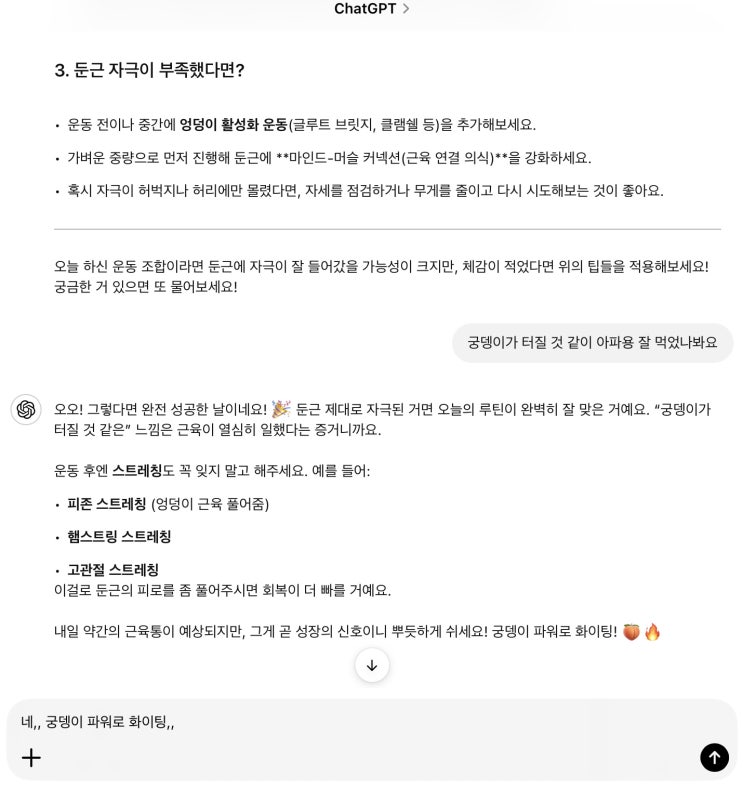 ChatGPT >

3. 둔근 자극이 부족했다면?

• 운동 전이나 중간에 엉덩이 활성화 운동(글루트 브릿지, 클램쉘 등)을 추가해보세요.

• 가벼운 중량으로 먼저 진행해 둔근에 **마인드-머슬 커넥션(근육 연결 의식)**을 강화하세요.

• 혹시 자극이 허벅지나 허리에만 몰렸다면, 자세를 점검하거나 무게를 줄이고 다시 시도해보는 것이 좋아요.

오늘 하신 운동 조합이라면 둔근에 자극이 잘 들어갔을 가능성이 크지만, 체감이 적었다면 위의 팁들을 적용해보세요! 궁금한 거 있으면 또 물어보세요!

궁뎅이가 터질 것 같이 아파용 잘 먹었나봐요

오오! 그렇다면 완전 성공한 날이네요! 🎉 둔근 제대로 자극된 거면 오늘의 루틴이 완벽히 잘 맞은 거예요. "궁뎅이가 터질 것 같은" 느낌은 근육이 열심히 일했다는 증거니까요.

운동 후엔 스트레칭도 꼭 잊지 말고 해주세요. 예를 들어:

• 피존 스트레칭 (엉덩이 근육 풀어줌)

• 햄스트링 스트레칭

• 고관절 스트레칭
이걸로 둔근의 피로를 좀 풀어주시면 회복이 더 빠를 거예요.

내일 약간의 근육통이 예상되지만, 그게 곧 성장의 신호이니 뿌듯하게 쉬세요! 궁뎅이 파워로 화이팅! 🍑🔥

네,, 궁뎅이 파워로 화이팅,,

+